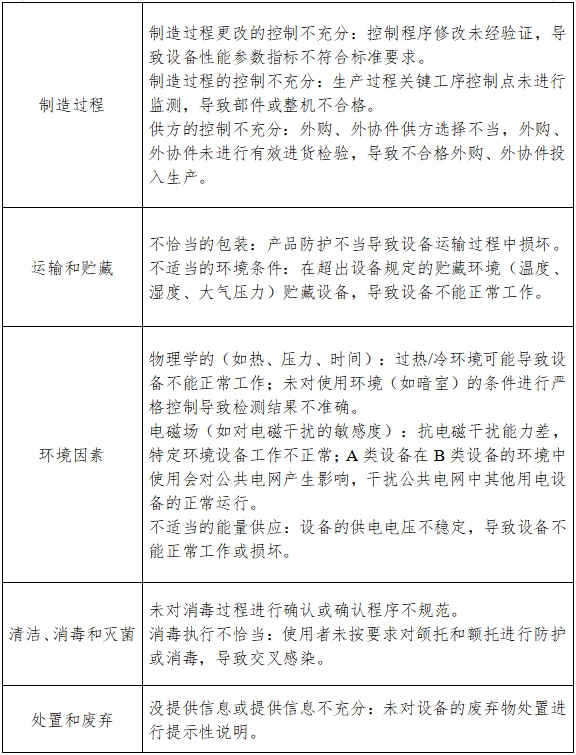 | | |
|---|---|
| 制造过程 | 制造过程更改的控制不充分：控制程序修改未经验证，导致设备性能参数指标不符合标准要求。<br>制造过程的控制不充分：生产过程关键工序控制点未进行监测，导致部件或整机不合格。<br>供方的控制不充分：外购、外协件供方选择不当，外购、外协件未进行有效进货检验，导致不合格外购、外协件投入生产。 |
| 运输和贮藏 | 不恰当的包装：产品防护不当导致设备运输过程中损坏。<br>不适当的环境条件：在超出设备规定的贮藏环境（温度、湿度、大气压力）贮藏设备，导致设备不能正常工作。 |
| 环境因素 | 物理学的（如热、压力、时间）：过热/冷环境可能导致设备不能正常工作；未对使用环境（如暗室）的条件进行严格控制导致检测结果不准确。<br>电磁场（如对电磁干扰的敏感度）：抗电磁干扰能力差，特定环境设备工作不正常；A类设备在B类设备的环境中使用会对公共电网产生影响，干扰公共电网中其他用电设备的正常运行。<br>不适当的能量供应：设备的供电电压不稳定，导致设备不能正常工作或损坏。 |
| 清洁、消毒和灭菌 | 未对消毒过程进行确认或确认程序不规范。<br>消毒执行不恰当：使用者未按要求对颌托和额托进行防护或消毒，导致交叉感染。 |
| 处置和废弃 | 没提供信息或提供信息不充分：未对设备的废弃物处置进行提示性说明。 |